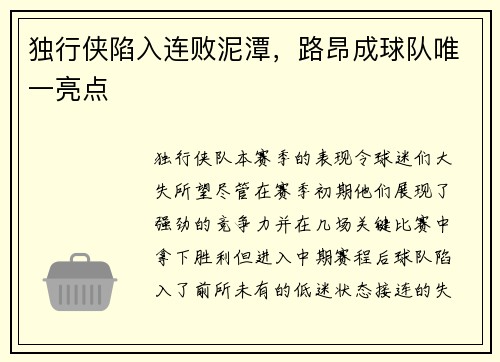 独行侠陷入连败泥潭，路昂成球队唯一亮点

独行侠队本赛季的表现令球迷们大失所望尽管在赛季初期他们展现了强劲的竞争力并在几场关键比赛中拿下胜利但进入中期赛程后球队陷入了前所未有的低迷状态接连的失